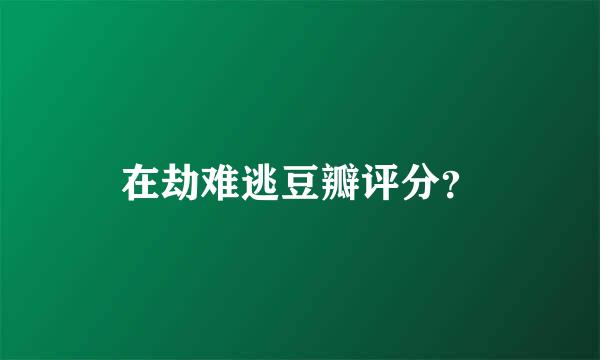 在劫难逃豆瓣评分?